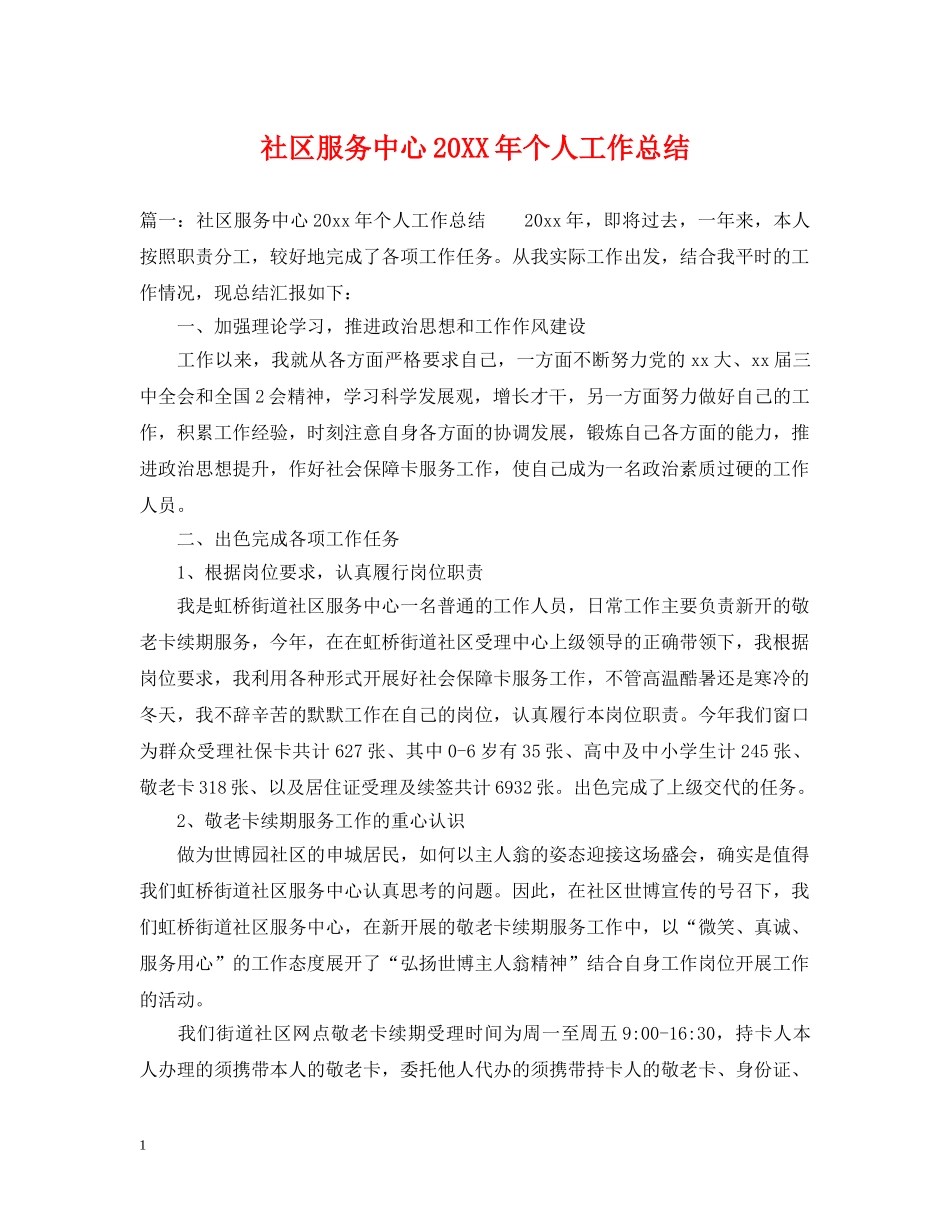 社区服务中心20XX年个人工作总结

篇一：社区服务中心20xx年个人工作总结　　20xx年，即将过去，一年来，本人按照职责分工，较好地完成了各项工作任务。从我实际工作出发，结合我平时的工作情况，现总结汇报如下：

一、加强理论学习，推进政治思想和工作作风建设

工作以来，我就从各方面严格要求自己，一方面不断努力党的xx大、xx届三中全会和全国2会精神，学习科学发展观，增长才干，另一方面努力做好自己的工作，积累工作经验，时刻注意自身各方面的协调发展，锻炼自己各方面的能力，推进政治思想提升，作好社会保障卡服务工作，使自己成为一名政治素质过硬的工作人员。

二、出色完成各项工作任务

1、根据岗位要求，认真履行岗位职责

我是虹桥街道社区服务中心一名普通的工作人员，日常工作主要负责新开的敬老卡续期服务，今年，在在虹桥街道社区受理中心上级领导的正确带领下，我根据岗位要求，我利用各种形式开展好社会保障卡服务工作，不管高温酷暑还是寒冷的冬天，我不辞辛苦的默默工作在自己的岗位，认真履行本岗位职责。今年我们窗口为群众受理社保卡共计627张、其中0-6岁有35张、高中及中小学生计245张、敬老卡318张、以及居住证受理及续签共计6932张。出色完成了上级交代的任务。

2、敬老卡续期服务工作的重心认识

做为世博园社区的申城居民，如何以主人翁的姿态迎接这场盛会，确实是值得我们虹桥街道社区服务中心认真思考的问题。因此，在社区世博宣传的号召下，我们虹桥街道社区服务中心，在新开展的敬老卡续期服务工作中，以“微笑、真诚、服务用心”的工作态度展开了“弘扬世博主人翁精神”结合自身工作岗位开展工作的活动。

我们街道社区网点敬老卡续期受理时间为周一至周五9:00-16:30，持卡人本人办理的须携带本人的敬老卡，委托他人代办的须携带持卡人的敬老卡、身份证、

1